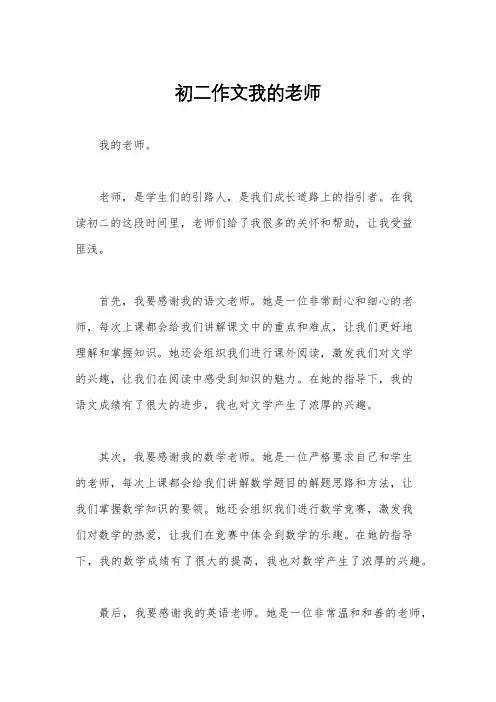 初二作文我的老师

我的老师。

老师，是学生们的引路人，是我们成长道路上的指引者。在我读初二的这段时间里，老师们给了我很多的关怀和帮助，让我受益匪浅。

首先，我要感谢我的语文老师。她是一位非常耐心和细心的老师，每次上课都会给我们讲解课文中的重点和难点，让我们更好地理解和掌握知识。她还会组织我们进行课外阅读，激发我们对文学的兴趣，让我们在阅读中感受到知识的魅力。在她的指导下，我的语文成绩有了很大的进步，我也对文学产生了浓厚的兴趣。

其次，我要感谢我的数学老师。她是一位严格要求自己和学生的老师，每次上课都会给我们讲解数学题目的解题思路和方法，让我们掌握数学知识的要领。她还会组织我们进行数学竞赛，激发我们对数学的热爱，让我们在竞赛中体会到数学的乐趣。在她的指导下，我的数学成绩有了很大的提高，我也对数学产生了浓厚的兴趣。

最后，我要感谢我的英语老师。她是一位非常温和和善的老师，